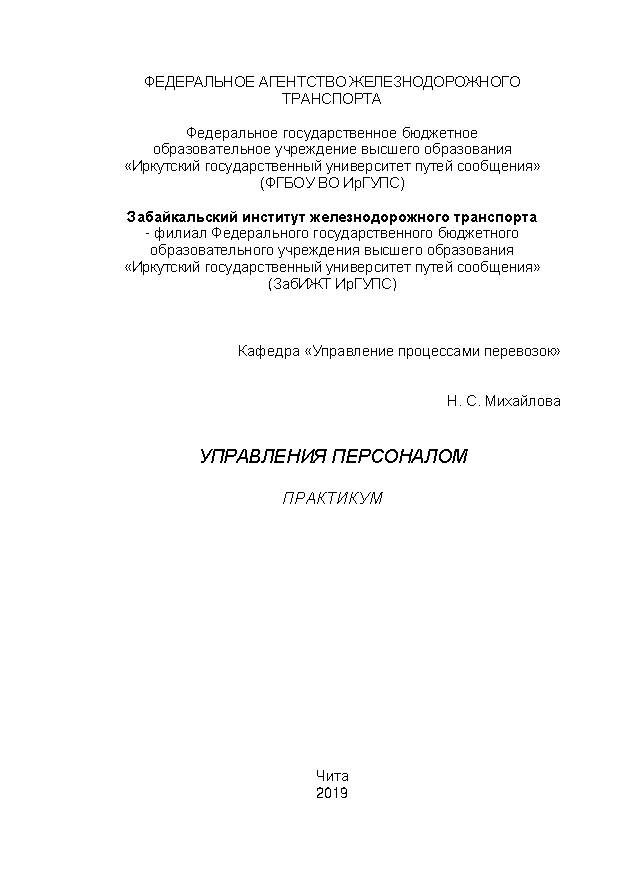 ФЕДЕРАЛЬНОЕ АГЕНТСТВО ЖЕЛЕЗНОДОРОЖНОГО ТРАНСПОРТА

Федеральное государственное бюджетное образовательное учреждение высшего образования «Иркутский государственный университет путей сообщения» (ФГБОУ ВО ИрГУПС)

Забайкальский институт железнодорожного транспорта - филиал Федерального государственного бюджетного образовательного учреждения высшего образования «Иркутский государственный университет путей сообщения» (ЗабИЖТ ИрГУПС)

Кафедра «Управление процессами перевозок»

Н. С. Михайлова

УПРАВЛЕНИЯ ПЕРСОНАЛОМ

ПРАКТИКУМ

Чита
2019